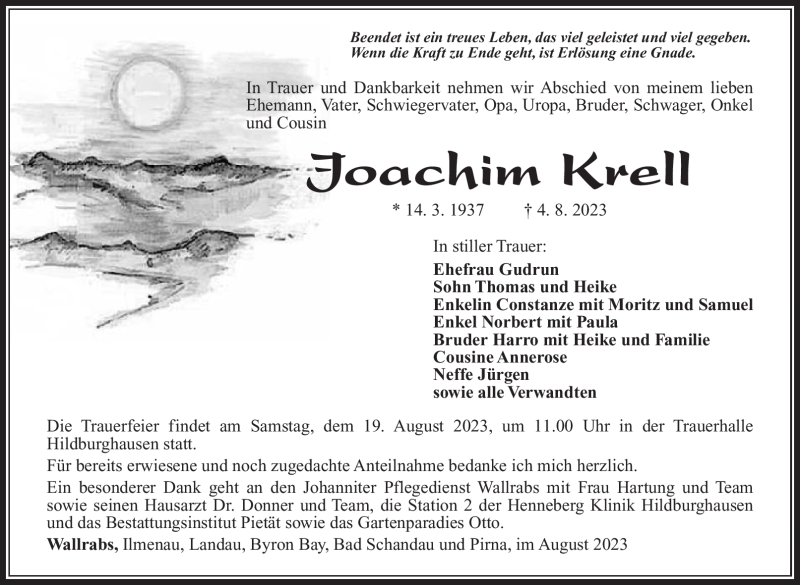 Beendet ist ein treues Leben, das viel geleistet und viel gegeben.
Wenn die Kraft zu Ende geht, ist Erlösung eine Gnade.

In Trauer und Dankbarkeit nehmen wir Abschied von meinem lieben Ehemann, Vater, Schwiegervater, Opa, Uropa, Bruder, Schwager, Onkel und Cousin

Joachim Krell

* 14. 3. 1937 † 4. 8. 2023

In stiller Trauer:
Ehefrau Gudrun
Sohn Thomas und Heike
Enkelin Constanze mit Moritz und Samuel
Enkel Norbert mit Paula
Bruder Harro mit Heike und Familie
Cousine Annerose
Neffe Jürgen
sowie alle Verwandten

Die Trauerfeier findet am Samstag, dem 19. August 2023, um 11.00 Uhr in der Trauerhalle Hildburghausen statt.

Für bereits erwiesene und noch zugedachte Anteilnahme bedanke ich mich herzlich.

Ein besonderer Dank geht an den Johanniter Pflegedienst Wallrabs mit Frau Hartung und Team sowie seinen Hausarzt Dr. Donner und Team, die Station 2 der Henneberg Klinik Hildburghausen und das Bestattungsinstitut Pietät sowie das Gartenparadies Otto.

Wallrabs, Ilmenau, Landau, Byron Bay, Bad Schandau und Pirna, im August 2023